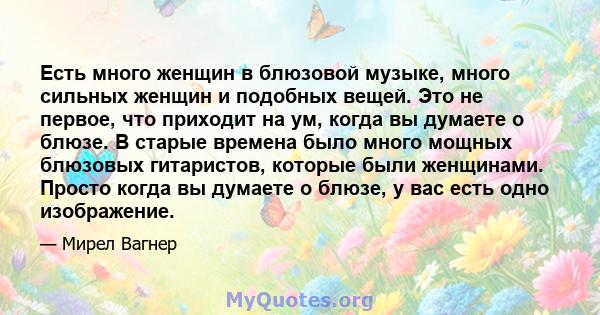 Есть много женщин в блюзовой музыке, много сильных женщин и подобных вещей. Это не первое, что приходит на ум, когда вы думаете о блюзе. В старые времена было много мощных блюзовых гитаристов, которые были женщинами. Просто когда вы думаете о блюзе, у вас есть одно изображение.

— Мирел Вагнер

MyQuotes.org